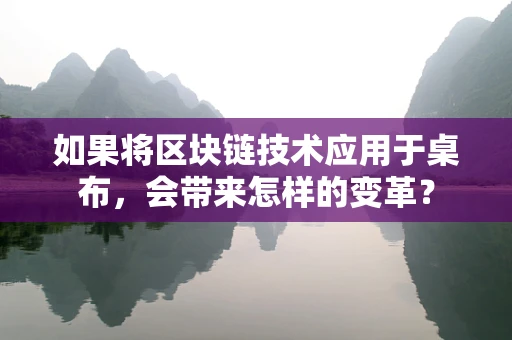 如果将区块链技术应用于桌布，会带来怎样的变革？